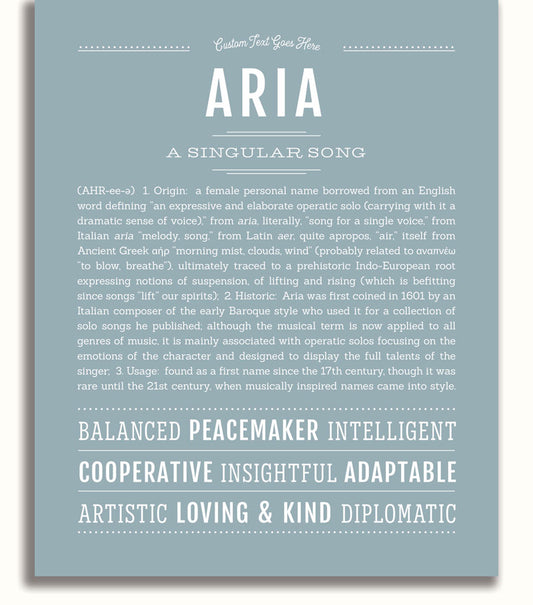 Custom Text Goes Here

ARIA

A SINGULAR SONG

(AHR-ee-ə) 1. Origin: a female personal name borrowed from an English word defining "an expressive and elaborate operatic solo (carrying with it a dramatic sense of voice)," from aria, literally, "song for a single voice," from Italian aria "melody, song," from Latin aer, quite apropos, "air," itself from Ancient Greek αήρ "morning mist, clouds, wind" (probably related to αναπνέω "to blow, breathe"), ultimately traced to a prehistoric Indo-European root expressing notions of suspension, of lifting and rising (which is befitting since songs "lift" our spirits); 2. Historic: Aria was first coined in 1601 by an Italian composer of the early Baroque style who used it for a collection of solo songs he published; although the musical term is now applied to all genres of music, it is mainly associated with operatic solos focusing on the emotions of the character and designed to display the full talents of the singer; 3. Usage: found as a first name since the 17th century, though it was rare until the 21st century, when musically inspired names came into style.

BALANCED PEACEMAKER INTELLIGENT

COOPERATIVE INSIGHTFUL ADAPTABLE

ARTISTIC LOVING & KIND DIPLOMATIC